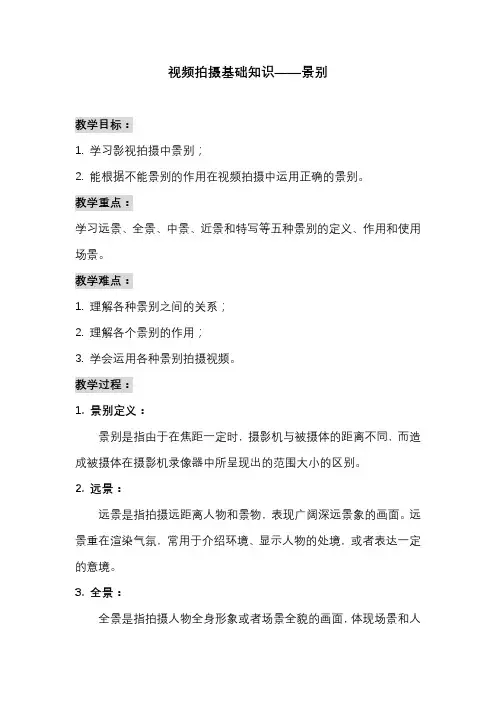 视频拍摄基础知识——景别

教学目标：

1. 学习影视拍摄中景别；

2. 能根据不能景别的作用在视频拍摄中运用正确的景别。

教学重点：

学习远景、全景、中景、近景和特写等五种景别的定义、作用和使用场景。

教学难点：

1. 理解各种景别之间的关系；

2. 理解各个景别的作用；

3. 学会运用各种景别拍摄视频。

教学过程：

1. 景别定义：

景别是指由于在焦距一定时，摄影机与被摄体的距离不同，而造成被摄体在摄影机录像器中所呈现出的范围大小的区别。

2. 远景：

远景是指拍摄远距离人物和景物，表现广阔深远景象的画面。远景重在渲染气氛，常用于介绍环境、显示人物的处境，或者表达一定的意境。

3. 全景：

全景是指拍摄人物全身形象或者场景全貌的画面，体现场景和人